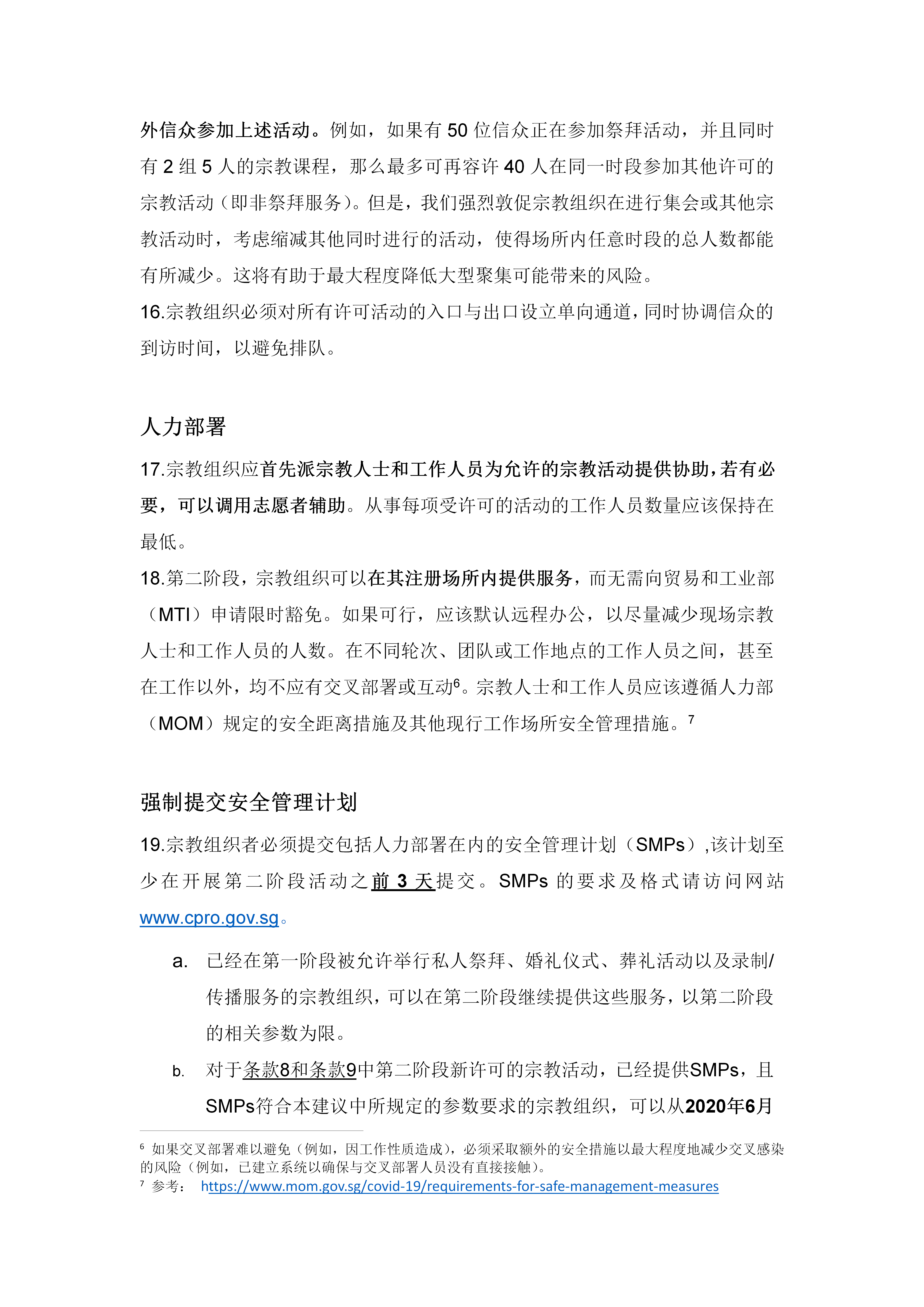 外信众参加上述活动。例如，如果有 50 位信众正在参加祭拜活动，并且同时有 2 组 5 人的宗教课程，那么最多可再容许 40 人在同一时段参加其他许可的宗教活动（即非祭拜服务）。但是，我们强烈敦促宗教组织在进行集会或其他宗教活动时，考虑缩减其他同时进行的活动，使得场所内任意时段的总人数都能有所减少。这将有助于最大程度降低大型聚集可能带来的风险。
16.宗教组织必须对所有许可活动的入口与出口设立单向通道，同时协调信众的到访时间，以避免排队。

人力部署

17.宗教组织应首先派宗教人士和工作人员为允许的宗教活动提供协助，若有必要，可以调用志愿者辅助。从事每项受许可的活动的工作人员数量应该保持在最低。
18.第二阶段，宗教组织可以在其注册场所内提供服务，而无需向贸易和工业部（MTI）申请限时豁免。如果可行，应该默认远程办公，以尽量减少现场宗教人士和工作人员的人数。在不同轮次、团队或工作地点的工作人员之间，甚至在工作以外，均不应有交叉部署或互动$^6$。宗教人士和工作人员应该遵循人力部（MOM）规定的安全距离措施及其他现行工作场所安全管理措施。$^7$

强制提交安全管理计划

19.宗教组织者必须提交包括人力部署在内的安全管理计划（SMPs）,该计划至少在开展第二阶段活动之前 3 天提交。SMPs 的要求及格式请访问网站 www.cpro.gov.sg。

a. 已经在第一阶段被允许举行私人祭拜、婚礼仪式、葬礼活动以及录制/传播服务的宗教组织，可以在第二阶段继续提供这些服务，以第二阶段的相关参数为限。

b. 对于条款8和条款9中第二阶段新许可的宗教活动，已经提供SMPs，且SMPs符合本建议中所规定的参数要求的宗教组织，可以从2020年6月

$^6$ 如果交叉部署难以避免（例如，因工作性质造成），必须采取额外的安全措施以最大程度地减少交叉感染的风险（例如，已建立系统以确保与交叉部署人员没有直接接触）。
$^7$ 参考： https://www.mom.gov.sg/covid-19/requirements-for-safe-management-measures